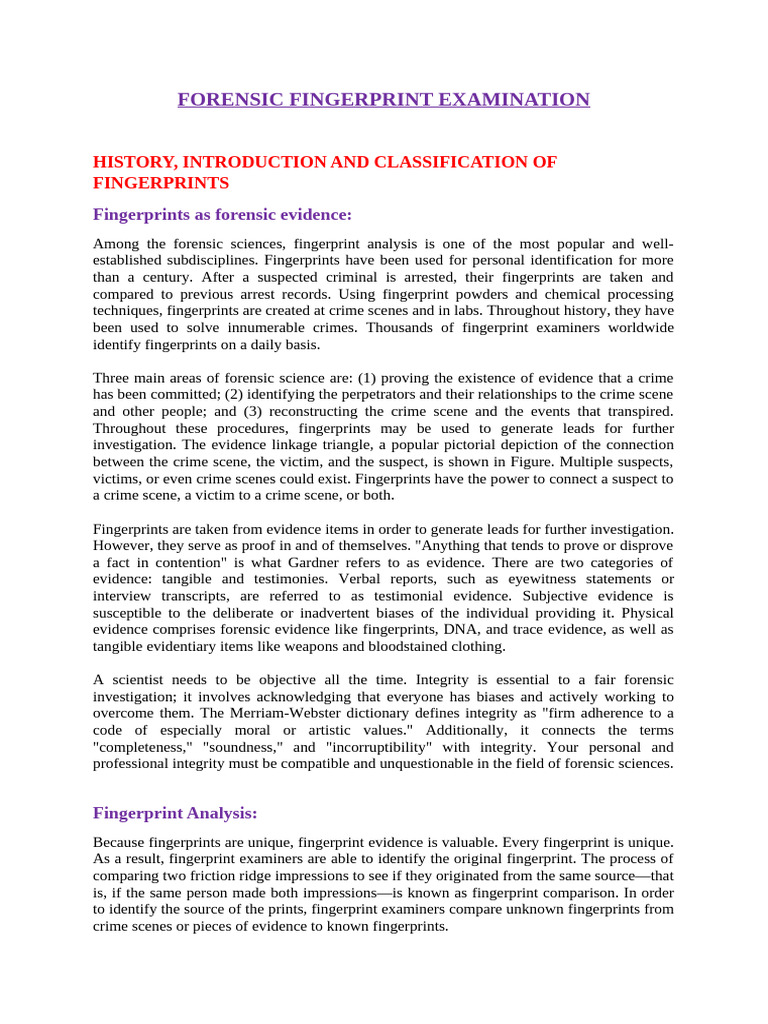 FORENSIC FINGERPRINT EXAMINATION

HISTORY, INTRODUCTION AND CLASSIFICATION OF FINGERPRINTS

Fingerprints as forensic evidence:

Among the forensic sciences, fingerprint analysis is one of the most popular and well-established subdisciplines. Fingerprints have been used for personal identification for more than a century. After a suspected criminal is arrested, their fingerprints are taken and compared to previous arrest records. Using fingerprint powders and chemical processing techniques, fingerprints are created at crime scenes and in labs. Throughout history, they have been used to solve innumerable crimes. Thousands of fingerprint examiners worldwide identify fingerprints on a daily basis.

Three main areas of forensic science are: (1) proving the existence of evidence that a crime has been committed; (2) identifying the perpetrators and their relationships to the crime scene and other people; and (3) reconstructing the crime scene and the events that transpired. Throughout these procedures, fingerprints may be used to generate leads for further investigation. The evidence linkage triangle, a popular pictorial depiction of the connection between the crime scene, the victim, and the suspect, is shown in Figure. Multiple suspects, victims, or even crime scenes could exist. Fingerprints have the power to connect a suspect to a crime scene, a victim to a crime scene, or both.

Fingerprints are taken from evidence items in order to generate leads for further investigation. However, they serve as proof in and of themselves. "Anything that tends to prove or disprove a fact in contention" is what Gardner refers to as evidence. There are two categories of evidence: tangible and testimonies. Verbal reports, such as eyewitness statements or interview transcripts, are referred to as testimonial evidence. Subjective evidence is susceptible to the deliberate or inadvertent biases of the individual providing it. Physical evidence comprises forensic evidence like fingerprints, DNA, and trace evidence, as well as tangible evidentiary items like weapons and bloodstained clothing.

A scientist needs to be objective all the time. Integrity is essential to a fair forensic investigation; it involves acknowledging that everyone has biases and actively working to overcome them. The Merriam-Webster dictionary defines integrity as "firm adherence to a code of especially moral or artistic values." Additionally, it connects the terms "completeness," "soundness," and "incorruptibility" with integrity. Your personal and professional integrity must be compatible and unquestionable in the field of forensic sciences.

Fingerprint Analysis:

Because fingerprints are unique, fingerprint evidence is valuable. Every fingerprint is unique. As a result, fingerprint examiners are able to identify the original fingerprint. The process of comparing two friction ridge impressions to see if they originated from the same source—that is, if the same person made both impressions—is known as fingerprint comparison. In order to identify the source of the prints, fingerprint examiners compare unknown fingerprints from crime scenes or pieces of evidence to known fingerprints.